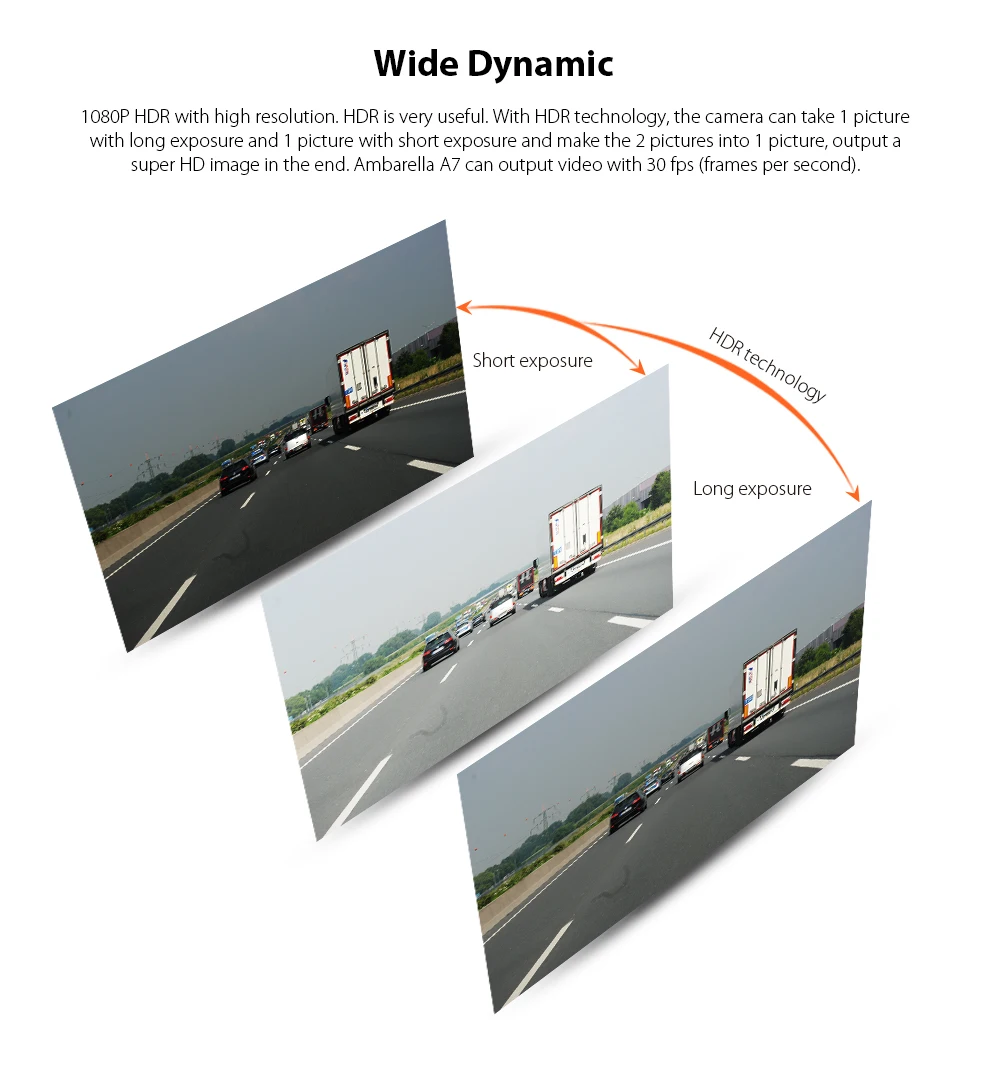 Wide Dynamic

1080P HDR with high resolution. HDR is very useful. With HDR technology, the camera can take 1 picture with long exposure and 1 picture with short exposure and make the 2 pictures into 1 picture, output a super HD image in the end. Ambarella A7 can output video with 30 fps (frames per second).

Short exposure

HDR technology

Long exposure